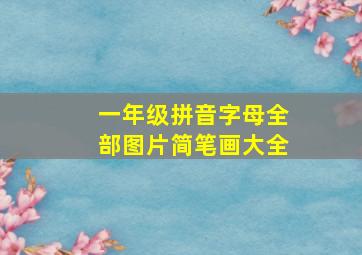 一年级拼音字母全部图片简笔画大全